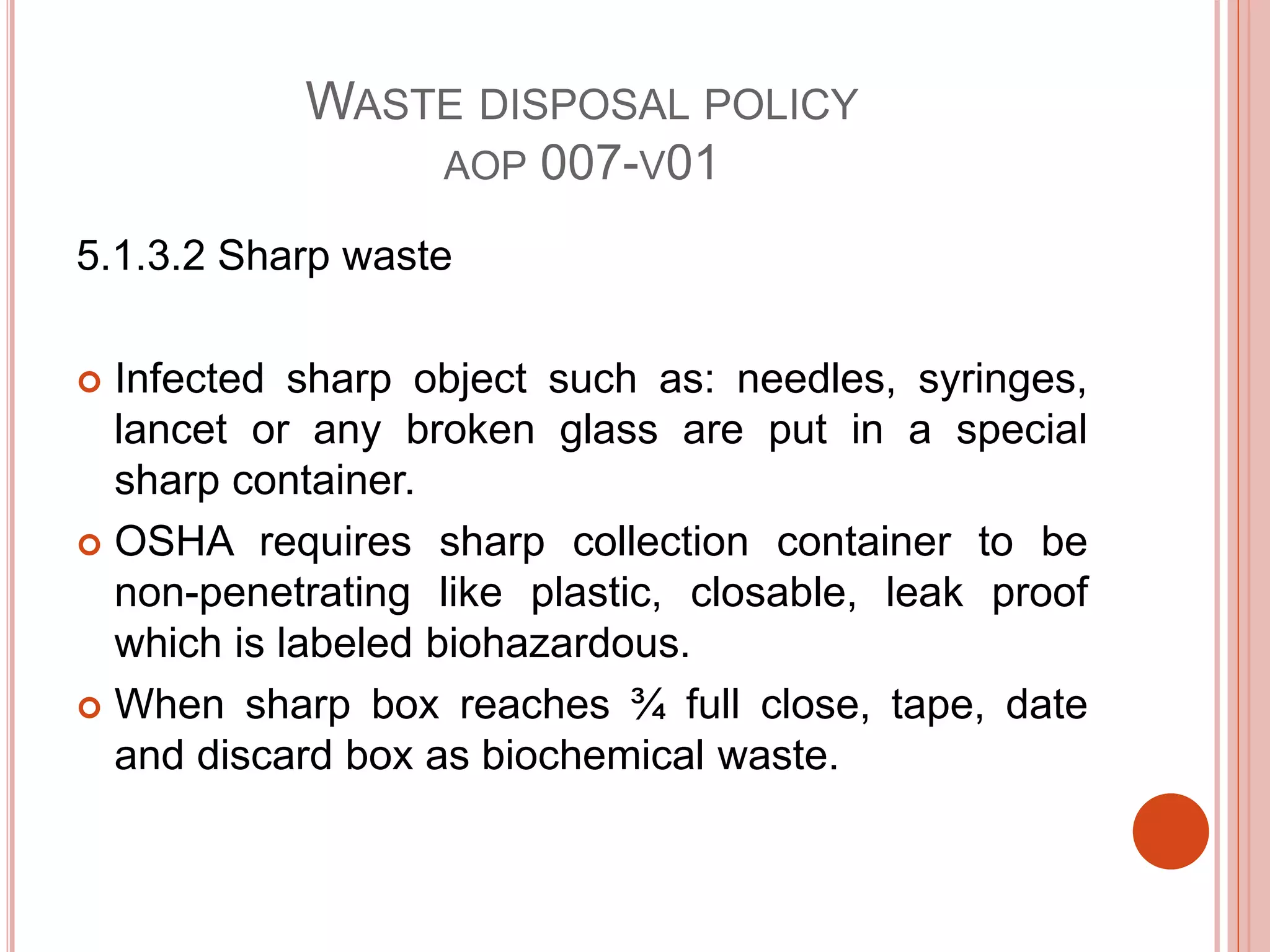 WASTE DISPOSAL POLICY
AOP 007-V01

5.1.3.2 Sharp waste

Infected sharp object such as: needles, syringes, lancet or any broken glass are put in a special sharp container.

OSHA requires sharp collection container to be non-penetrating like plastic, closable, leak proof which is labeled biohazardous.

When sharp box reaches ¾ full close, tape, date and discard box as biochemical waste.